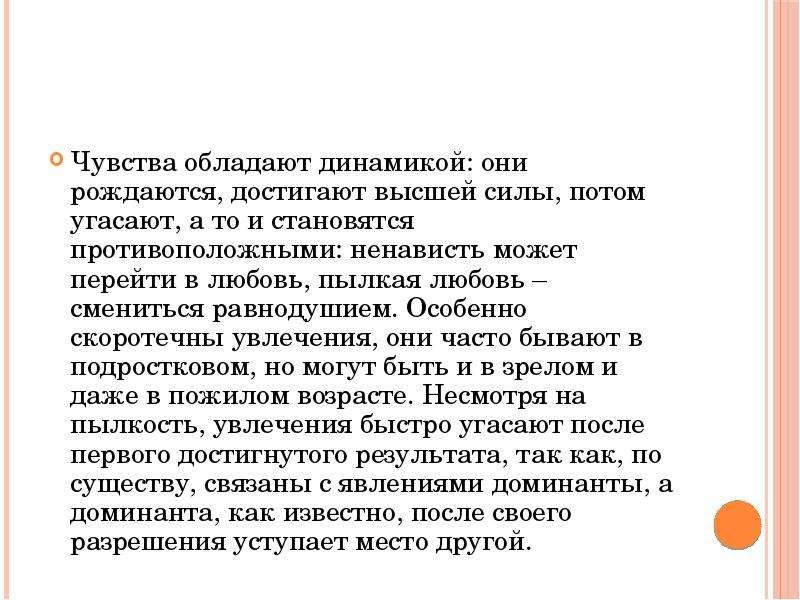 Чувства обладают динамикой: они рождаются, достигают высшей силы, потом угасают, а то и становятся противоположными: ненависть может перейти в любовь, пылкая любовь – смениться равнодушием. Особенно скоротечны увлечения, они часто бывают в подростковом, но могут быть и в зрелом и даже в пожилом возрасте. Несмотря на пылкость, увлечения быстро угасают после первого достигнутого результата, так как, по существу, связаны с явлениями доминанты, а доминанта, как известно, после своего разрешения уступает место другой.